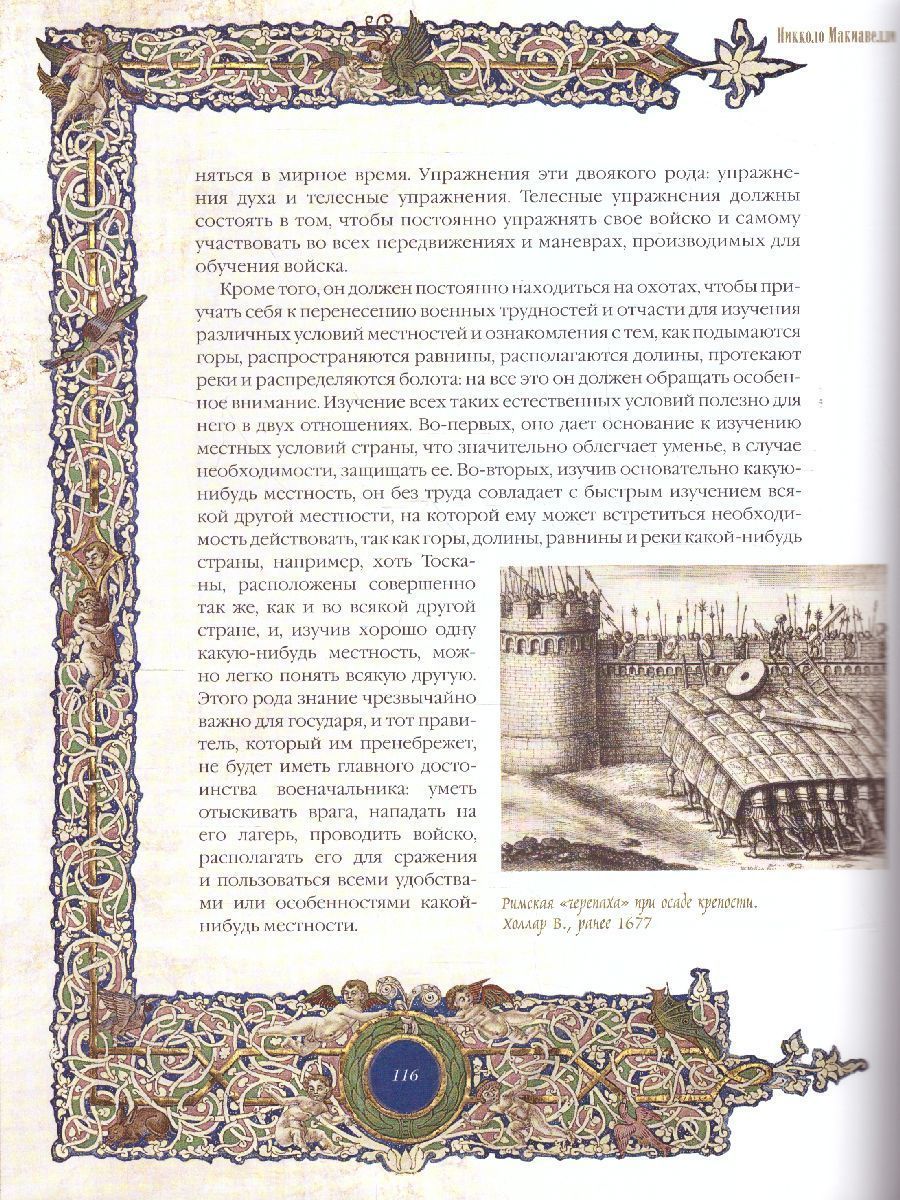 Никколо Макиавелли

няться в мирное время. Упражнения эти двоякого рода: упражнения духа и телесные упражнения. Телесные упражнения должны состоять в том, чтобы постоянно упражнять свое войско и самому участвовать во всех передвижениях и маневрах, производимых для обучения войска.

Кроме того, он должен постоянно находиться на охотах, чтобы приучать себя к перенесению военных трудностей и отчасти для изучения различных условий местностей и ознакомления с тем, как подымаются горы, распространяются равнины, располагаются долины, протекают реки и распределяются болота: на все это он должен обращать особенное внимание. Изучение всех таких естественных условий полезно для него в двух отношениях. Во-первых, оно дает основание к изучению местных условий страны, что значительно облегчает уменье, в случае необходимости, защищать ее. Во-вторых, изучив основательно какую-нибудь местность, он без труда совладает с быстрым изучением всякой другой местности, на которой ему может встретиться необходимость действовать, так как горы, долины, равнины и реки какой-нибудь страны, например, хоть Тосканы, расположены совершенно так же, как и во всякой другой стране, и, изучив хорошо одну какую-нибудь местность, можно легко понять всякую другую. Этого рода знание чрезвычайно важно для государя, и тот правитель, который им пренебрежет, не будет иметь главного достоинства военачальника: уметь отыскивать врага, нападать на его лагерь, проводить войско, располагать его для сражения и пользоваться всеми удобствами или особенностями какой-нибудь местности.

Римская «черепаха» при осаде крепости. Холлар В., ранее 1677

116